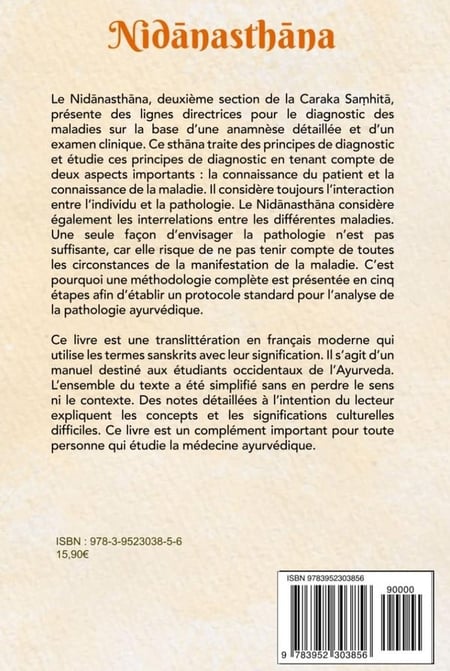 Nidānasthāna

Le Nidānasthāna, deuxième section de la Caraka Saṃhitā, présente des lignes directrices pour le diagnostic des maladies sur la base d'une anamnèse détaillée et d'un examen clinique. Ce sthāna traite des principes de diagnostic et étudie ces principes de diagnostic en tenant compte de deux aspects importants : la connaissance du patient et la connaissance de la maladie. Il considère toujours l'interaction entre l'individu et la pathologie. Le Nidānasthāna considère également les interrelations entre les différentes maladies. Une seule façon d'envisager la pathologie n'est pas suffisante, car elle risque de ne pas tenir compte de toutes les circonstances de la manifestation de la maladie. C'est pourquoi une méthodologie complète est présentée en cinq étapes afin d'établir un protocole standard pour l'analyse de la pathologie ayurvédique.

Ce livre est une translittération en français moderne qui utilise les termes sanskrits avec leur signification. Il s'agit d'un manuel destiné aux étudiants occidentaux de l'Ayurveda. L'ensemble du texte a été simplifié sans en perdre le sens ni le contexte. Des notes détaillées à l'intention du lecteur expliquent les concepts et les significations culturelles difficiles. Ce livre est un complément important pour toute personne qui étudie la médecine ayurvédique.

ISBN : 978-3-9523038-5-6
15,90€

ISBN 9783952303856
90000
9 783952 303856